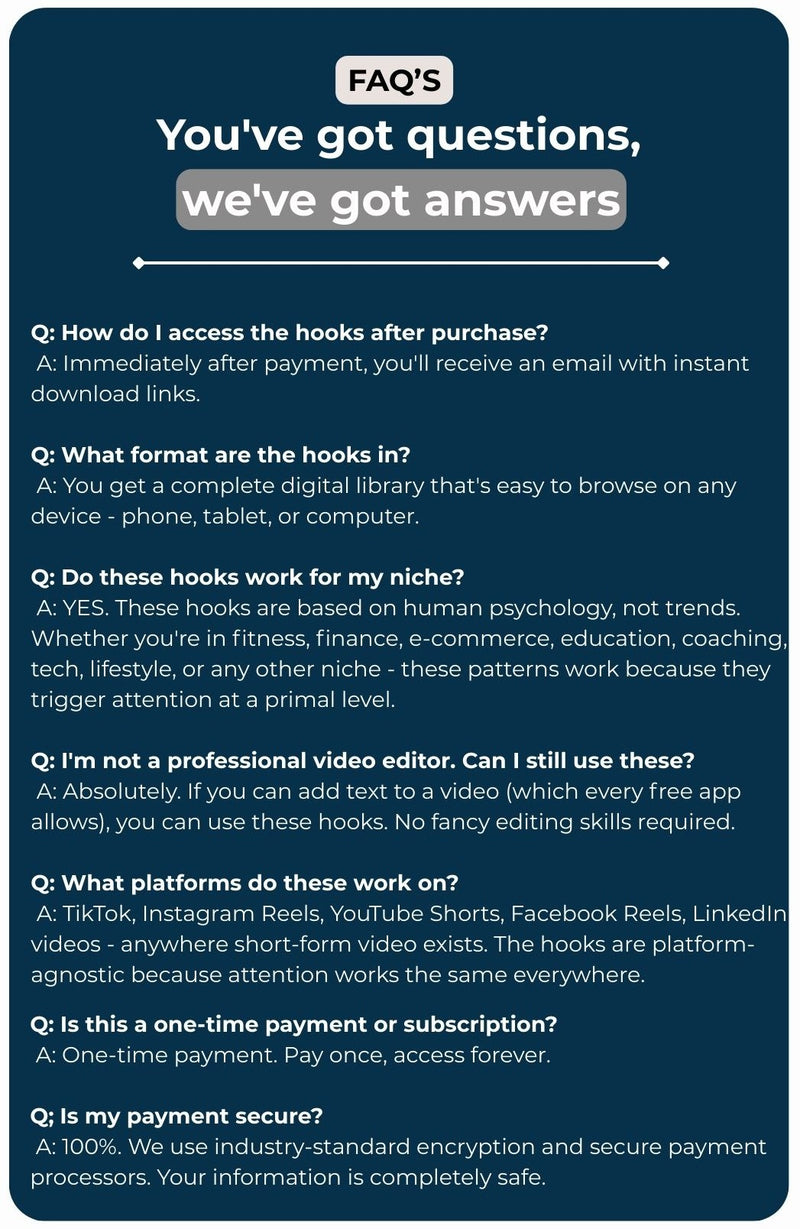 FAQ'S

You've got questions, we've got answers

Q: How do I access the hooks after purchase?
A: Immediately after payment, you'll receive an email with instant download links.

Q: What format are the hooks in?
A: You get a complete digital library that's easy to browse on any device - phone, tablet, or computer.

Q: Do these hooks work for my niche?
A: YES. These hooks are based on human psychology, not trends. Whether you're in fitness, finance, e-commerce, education, coaching, tech, lifestyle, or any other niche - these patterns work because they trigger attention at a primal level.

Q: I'm not a professional video editor. Can I still use these?
A: Absolutely. If you can add text to a video (which every free app allows), you can use these hooks. No fancy editing skills required.

Q: What platforms do these work on?
A: TikTok, Instagram Reels, YouTube Shorts, Facebook Reels, LinkedIn videos - anywhere short-form video exists. The hooks are platform-agnostic because attention works the same everywhere.

Q: Is this a one-time payment or subscription?
A: One-time payment. Pay once, access forever.

Q; Is my payment secure?
A: 100%. We use industry-standard encryption and secure payment processors. Your information is completely safe.